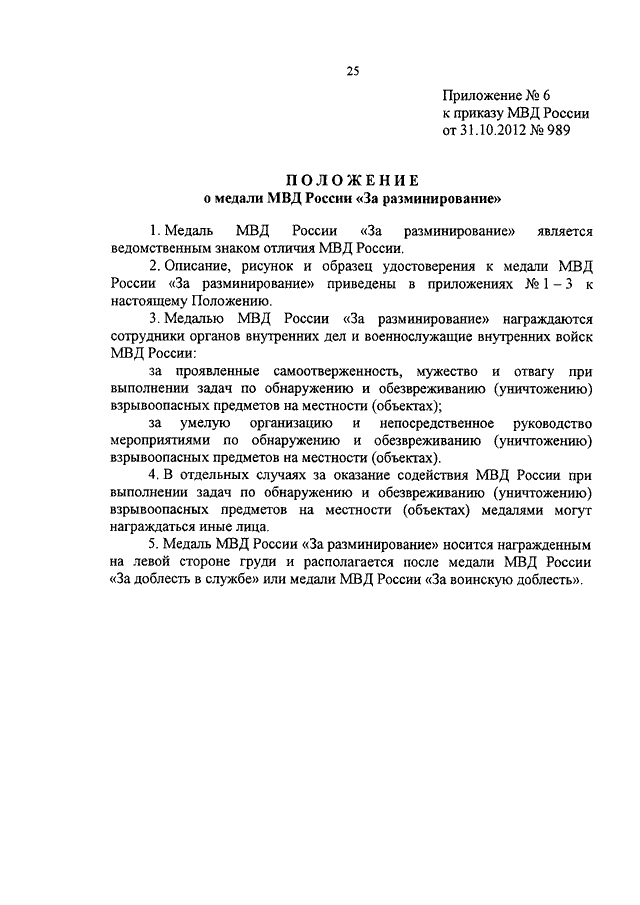 25

Приложение № 6
к приказу МВД России
от 31.10.2012 № 989

ПОЛОЖЕНИЕ
о медали МВД России «За разминирование»

1. Медаль МВД России «За разминирование» является ведомственным знаком отличия МВД России.

2. Описание, рисунок и образец удостоверения к медали МВД России «За разминирование» приведены в приложениях № 1 – 3 к настоящему Положению.

3. Медалью МВД России «За разминирование» награждаются сотрудники органов внутренних дел и военнослужащие внутренних войск МВД России:

за проявленные самоотверженность, мужество и отвагу при выполнении задач по обнаружению и обезвреживанию (уничтожению) взрывоопасных предметов на местности (объектах);

за умелую организацию и непосредственное руководство мероприятиями по обнаружению и обезвреживанию (уничтожению) взрывоопасных предметов на местности (объектах).

4. В отдельных случаях за оказание содействия МВД России при выполнении задач по обнаружению и обезвреживанию (уничтожению) взрывоопасных предметов на местности (объектах) медалями могут награждаться иные лица.

5. Медаль МВД России «За разминирование» носится награжденным на левой стороне груди и располагается после медали МВД России «За доблесть в службе» или медали МВД России «За воинскую доблесть».